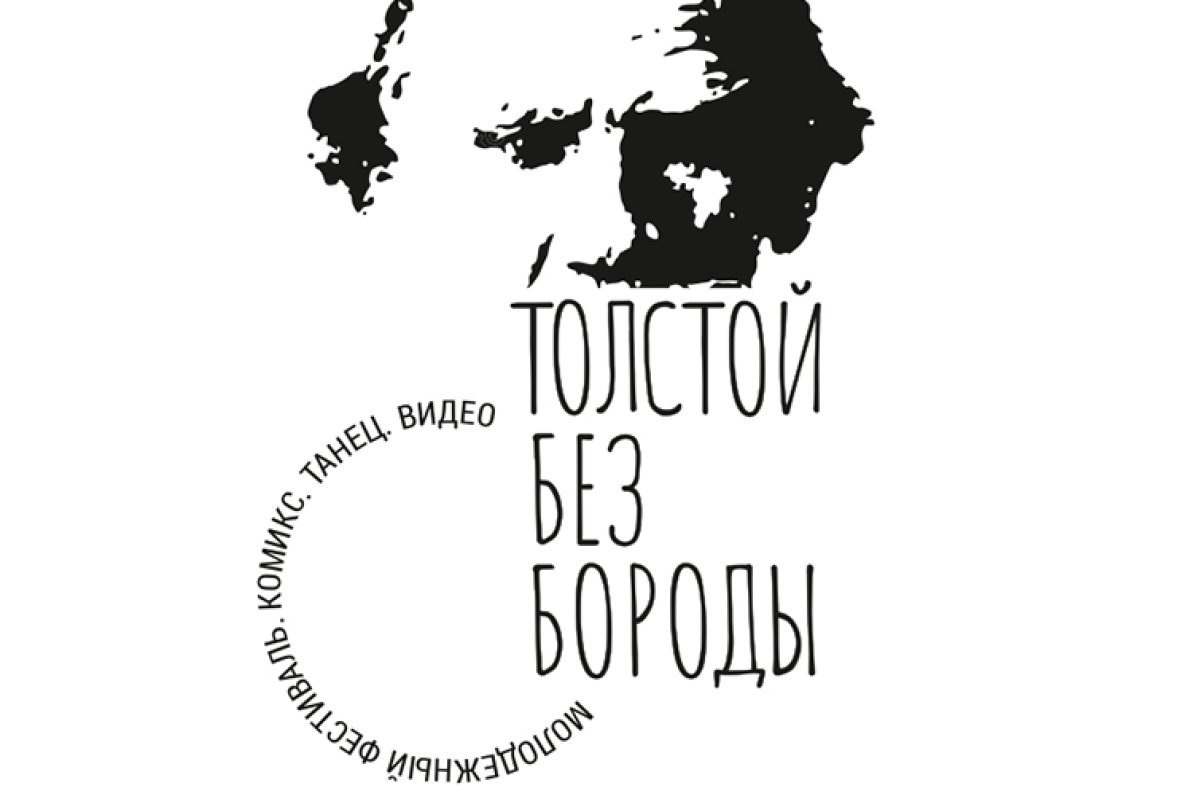 ТОЛСТОЙ
БЕЗ
БОРОДЫ

МОЛОДЕЖНЫЙ ФЕСТИВАЛЬ. КОМИКС. ТАНЕЦ. ВИДЕО